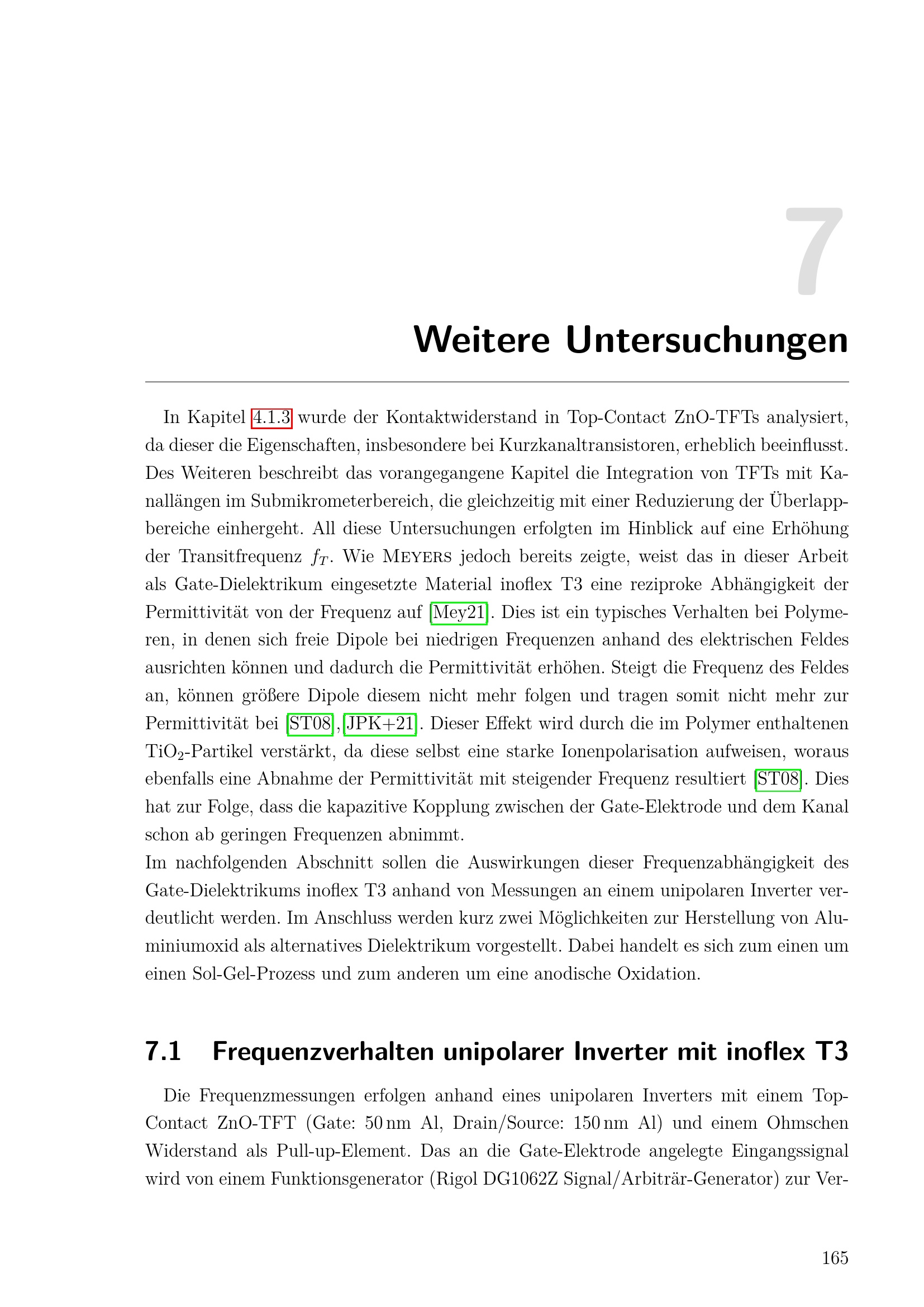 7

Weitere Untersuchungen

In Kapitel 4.1.3 wurde der Kontaktwiderstand in Top-Contact ZnO-TFTs analysiert, da dieser die Eigenschaften, insbesondere bei Kurzkanaltransistoren, erheblich beeinflusst. Des Weiteren beschreibt das vorangegangene Kapitel die Integration von TFTs mit Kanallängen im Submikrometerbereich, die gleichzeitig mit einer Reduzierung der Überlappbereiche einhergeht. All diese Untersuchungen erfolgten im Hinblick auf eine Erhöhung der Transitfrequenz $f_T$. Wie Meyers jedoch bereits zeigte, weist das in dieser Arbeit als Gate-Dielektrikum eingesetzte Material inoflex T3 eine reziproke Abhängigkeit der Permittivität von der Frequenz auf [Mey21]. Dies ist ein typisches Verhalten bei Polymeren, in denen sich freie Dipole bei niedrigen Frequenzen anhand des elektrischen Feldes ausrichten können und dadurch die Permittivität erhöhen. Steigt die Frequenz des Feldes an, können größere Dipole diesem nicht mehr folgen und tragen somit nicht mehr zur Permittivität bei [ST08],[JPK+21]. Dieser Effekt wird durch die im Polymer enthaltenen $TiO_2$-Partikel verstärkt, da diese selbst eine starke Ionenpolarisation aufweisen, woraus ebenfalls eine Abnahme der Permittivität mit steigender Frequenz resultiert [ST08]. Dies hat zur Folge, dass die kapazitive Kopplung zwischen der Gate-Elektrode und dem Kanal schon ab geringen Frequenzen abnimmt.
Im nachfolgenden Abschnitt sollen die Auswirkungen dieser Frequenzabhängigkeit des Gate-Dielektrikums inoflex T3 anhand von Messungen an einem unipolaren Inverter verdeutlicht werden. Im Anschluss werden kurz zwei Möglichkeiten zur Herstellung von Aluminiumoxid als alternatives Dielektrikum vorgestellt. Dabei handelt es sich zum einen um einen Sol-Gel-Prozess und zum anderen um eine anodische Oxidation.

7.1 Frequenzverhalten unipolarer Inverter mit inoflex T3

Die Frequenzmessungen erfolgen anhand eines unipolaren Inverters mit einem Top-Contact ZnO-TFT (Gate: 50 nm Al, Drain/Source: 150 nm Al) und einem Ohmschen Widerstand als Pull-up-Element. Das an die Gate-Elektrode angelegte Eingangssignal wird von einem Funktionsgenerator (Rigol DG1062Z Signal/Arbiträr-Generator) zur Ver-

165